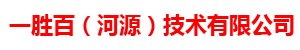 一胜百（河源）技术有限公司